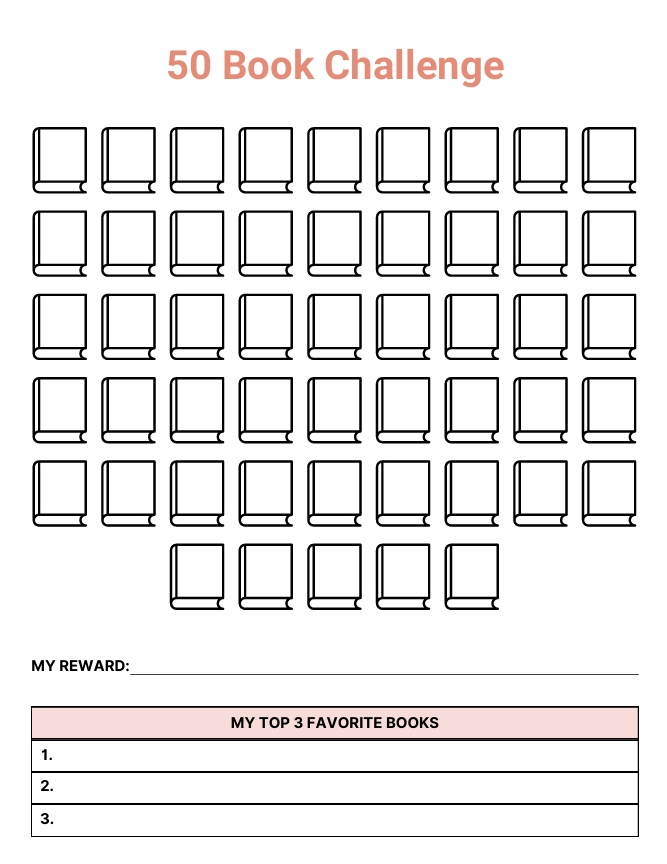 50 Book Challenge

MY REWARD:

| MY TOP 3 FAVORITE BOOKS |
|---|
| 1. |
| 2. |
| 3. |